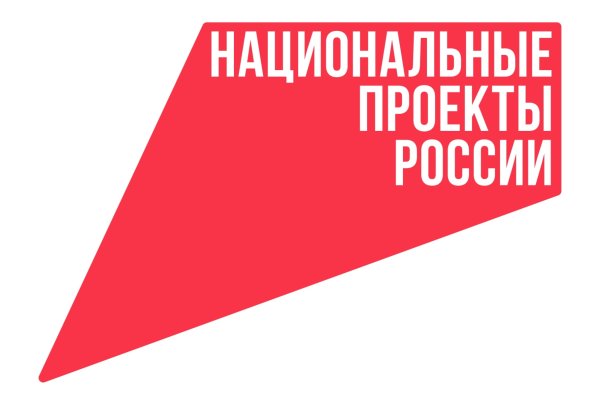 НАЦИОНАЛЬНЫЕ
ПРОЕКТЫ
РОССИИ